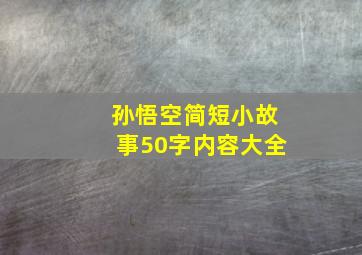 孙悟空简短小故事50字内容大全